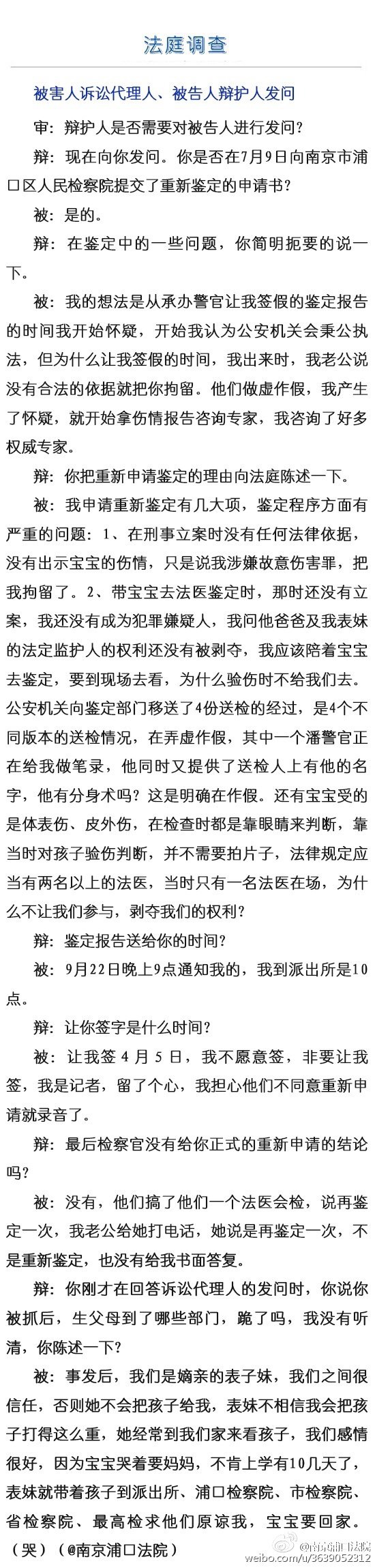 法庭调查

被害人诉讼代理人、被告人辩护人发问

审：辩护人是否需要对被告人进行发问？

辩：现在向你发问。你是否在7月9日向南京市浦口区人民检察院提交了重新鉴定的申请书？

被：是的。

辩：在鉴定中的一些问题，你简明扼要的说一下。

被：我的想法是从承办警官让我签假的鉴定报告的时间我开始怀疑，开始我认为公安机关会秉公执法，但为什么让我签假的时间，我出来时，我老公说没有合法的依据就把你拘留。他们做虚作假，我产生了怀疑，就开始拿伤情报告咨询专家，我咨询了好多权威专家。

辩：你把重新申请鉴定的理由向法庭陈述一下。

被：我申请重新鉴定有几大项，鉴定程序方面有严重的问题：1、在刑事立案时没有任何法律依据，没有出示宝宝的伤情，只是说我涉嫌故意伤害罪，把我拘留了。2、带宝宝去法医鉴定时，那时还没有立案，我还没有成为犯罪嫌疑人，我问他爸爸及我表妹的法定监护人的权利还没有被剥夺，我应该陪着宝宝去鉴定，要到现场去看，为什么验伤时不给我们去。公安机关向鉴定部门移送了4份送检的经过，是4个不同版本的送检情况，在弄虚作假，其中一个潘警官正在给我做笔录，他同时又提供了送检人上有他的名字，他有分身术吗？这是明确在作假。还有宝宝受的是体表伤、皮外伤，在检查时都是靠眼睛来判断，靠当时对孩子验伤判断，并不需要拍片子，法律规定应当有两名以上的法医，当时只有一名法医在场，为什么不让我们参与，剥夺我们的权利？

辩：鉴定报告送给你的时间？

被：9月22日晚上9点通知我的，我到派出所是10点。

辩：让你签字是什么时间？

被：让我签4月5日，我不愿意签，非要让我签，我是记者，留了个心，我担心他们不同意重新申请就录音了。

辩：最后检察官没有给你正式的重新申请的结论吗？

被：没有，他们搞了他们一个法医会检，说再鉴定一次，我老公给她打电话，她说是再鉴定一次，不是重新鉴定，也没有给我书面答复。

辩：你刚才在回答诉讼代理人的发问时，你说你被抓后，生父母到了哪些部门，跪了吗，我没有听清，你陈述一下？

被：事发后，我们是嫡亲的表子妹，我们之间很信任，否则她不会把孩子给我，表妹不相信我会把孩子打得这么重，她经常到我们家来看孩子，我们感情很好，因为宝宝哭着要妈妈，不肯上学有10几天了，表妹就带着孩子到派出所、浦口检察院、市检察院、省检察院、最高检求他们原谅我，宝宝要回家。（哭）（@南京浦口法院）

@南京浦口法院
weibo.com/u/3639052312